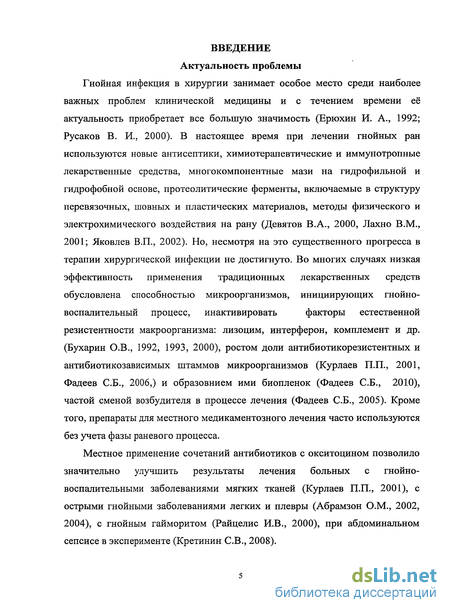 ВВЕДЕНИЕ

Актуальность проблемы

Гнойная инфекция в хирургии занимает особое место среди наиболее важных проблем клинической медицины и с течением времени её актуальность приобретает все большую значимость (Ерюхин И. А., 1992; Русаков В. И., 2000). В настоящее время при лечении гнойных ран используются новые антисептики, химиотерапевтические и иммунотропные лекарственные средства, многокомпонентные мази на гидрофильной и гидрофобной основе, протеолитические ферменты, включаемые в структуру перевязочных, шовных и пластических материалов, методы физического и электрохимического воздействия на рану (Девятов В.А., 2000, Лахно В.М., 2001; Яковлев В.П., 2002). Но, несмотря на это существенного прогресса в терапии хирургической инфекции не достигнуто. Во многих случаях низкая эффективность применения традиционных лекарственных средств обусловлена способностью микроорганизмов, инициирующих гнойно-воспалительный процесс, инактивировать факторы естественной резистентности макроорганизма: лизоцим, интерферон, комплемент и др. (Бухарин О.В., 1992, 1993, 2000), ростом доли антибиотикорезистентных и антибиотикозависимых штаммов микроорганизмов (Курлаев П.П., 2001, Фадеев С.Б., 2006,) и образовнием ими биопленок (Фадеев С.Б., 2010), частой сменой возбудителя в процессе лечения (Фадеев С.Б., 2005). Кроме того, препараты для местного медикаментозного лечения часто используются без учета фазы раневого процесса.

Местное применение сочетаний антибиотиков с окситоцином позволило значительно улучшить результаты лечения больных с гнойно-воспалительными заболеваниями мягких тканей (Курлаев П.П., 2001), с острыми гнойными заболеваниями легких и плевры (Абрамзон О.М., 2002, 2004), с гнойным гайморитом (Райцелис И.В., 2000), при абдоминальном сепсисе в эксперименте (Кретинин С.В., 2008).

5

dsLib.net
библиотека диссертаций